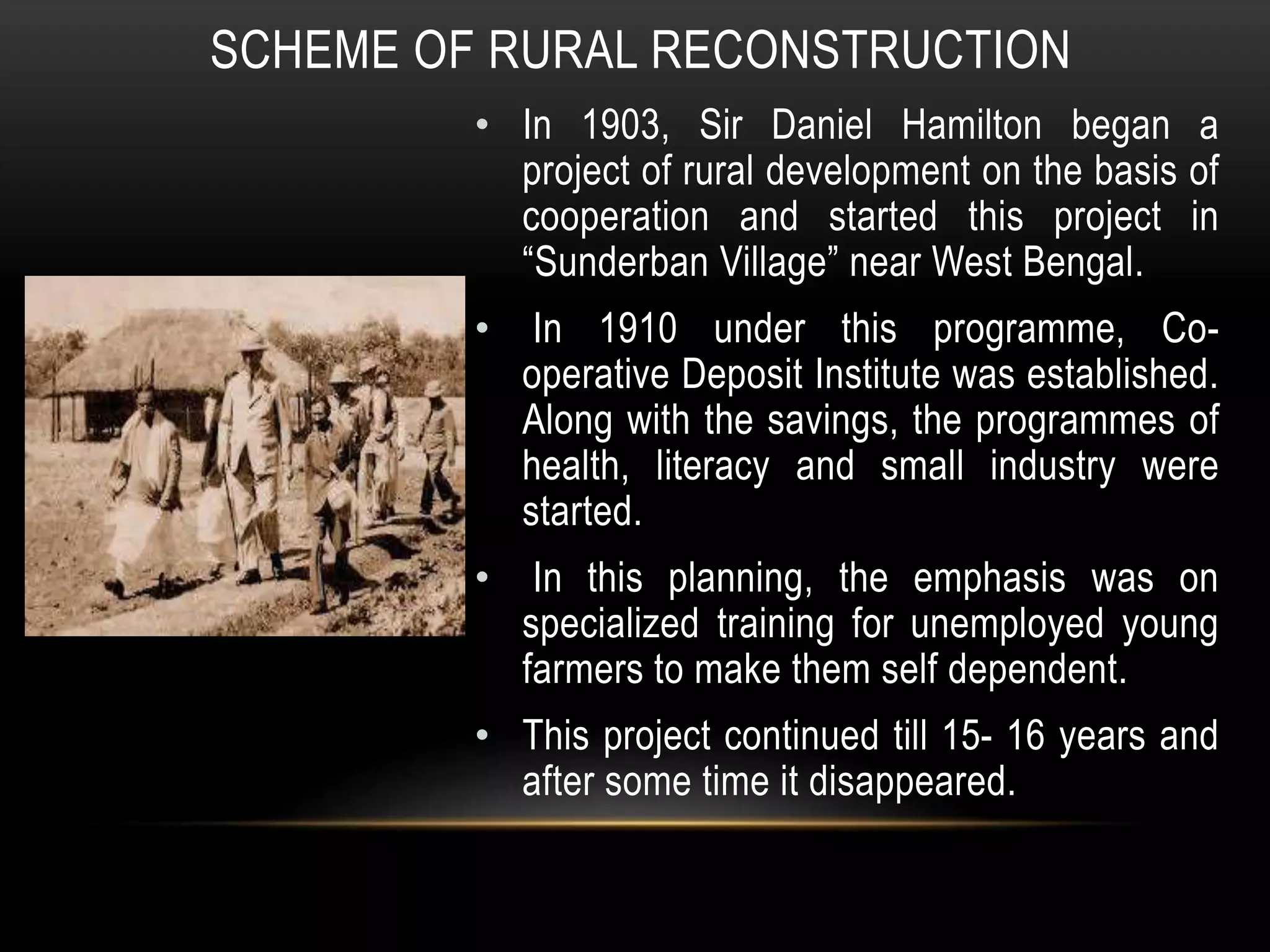 SCHEME OF RURAL RECONSTRUCTION

• In 1903, Sir Daniel Hamilton began a project of rural development on the basis of cooperation and started this project in “Sunderban Village” near West Bengal.

• In 1910 under this programme, Co-operative Deposit Institute was established. Along with the savings, the programmes of health, literacy and small industry were started.

• In this planning, the emphasis was on specialized training for unemployed young farmers to make them self dependent.

• This project continued till 15- 16 years and after some time it disappeared.